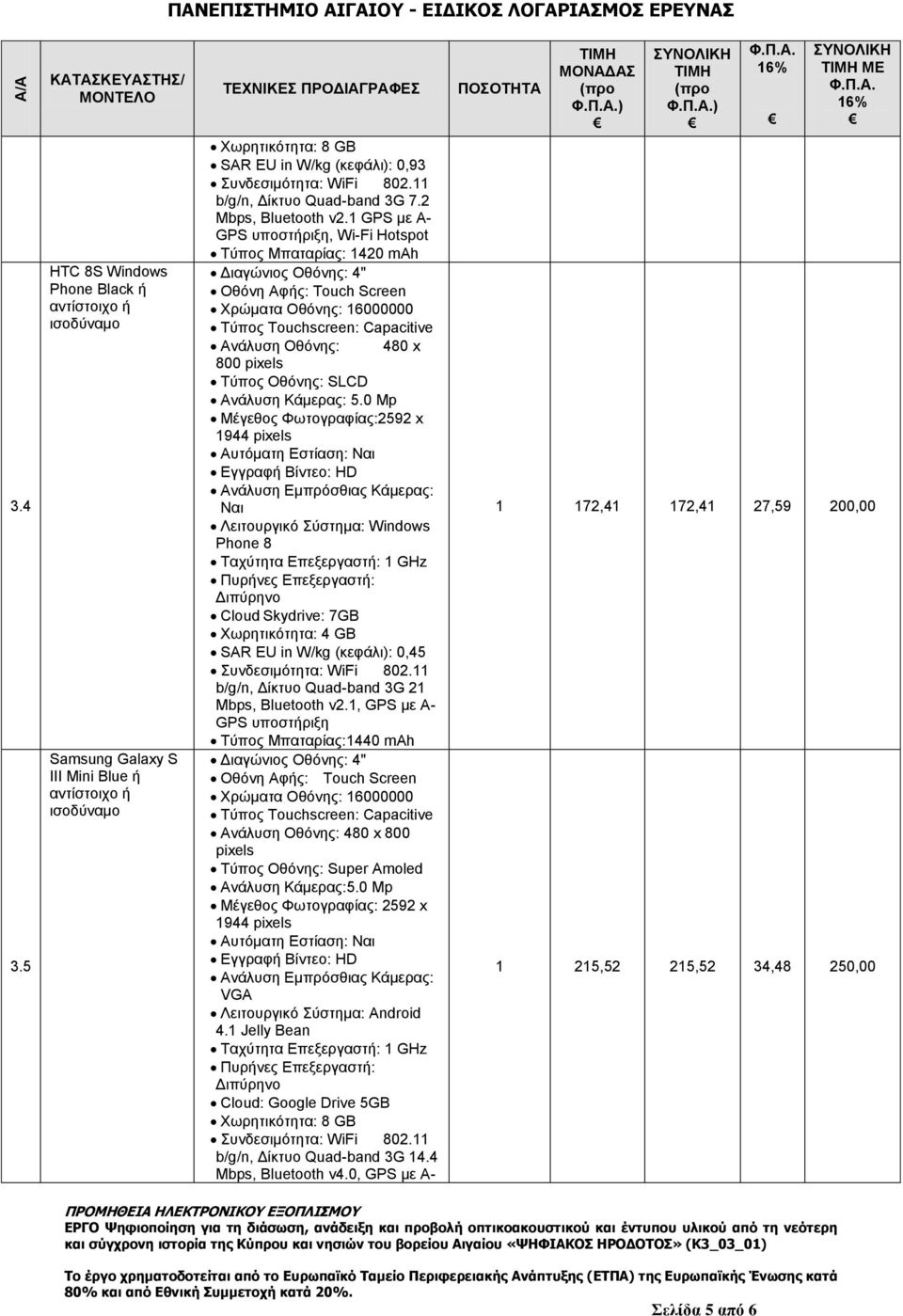 ΠΑΝΕΠΙΣΤΗΜΙΟ ΑΙΓΑΙΟΥ - ΕΙΔΙΚΟΣ ΛΟΓΑΡΙΑΣΜΟΣ ΕΡΕΥΝΑΣ

| Α/Α | ΚΑΤΑΣΚΕΥΑΣΤΗΣ/ ΜΟΝΤΕΛΟ | ΤΕΧΝΙΚΕΣ ΠΡΟΔΙΑΓΡΑΦΕΣ | ΠΟΣΟΤΗΤΑ | ΤΙΜΗ ΜΟΝΑΔΑΣ (προ Φ.Π.Α.) € | ΣΥΝΟΛΙΚΗ ΤΙΜΗ (προ Φ.Π.Α.) € | Φ.Π.Α. 16% € | ΣΥΝΟΛΙΚΗ ΤΙΜΗ ΜΕ Φ.Π.Α. 16% € |
|---|---|---|---|---|---|---|---|
| | | • Χωρητικότητα: 8 GB • SAR EU in W/kg (κεφάλι): 0,93 • Συνδεσιμότητα: WiFi 802.11 b/g/n, Δίκτυο Quad-band 3G 7.2 Mbps, Bluetooth v2.1 GPS με A-GPS υποστήριξη, Wi-Fi Hotspot • Τύπος Μπαταρίας: 1420 mAh | | | | | |
| 3.4 | HTC 8S Windows Phone Black ή αντίστοιχο ή ισοδύναμο | • Διαγώνιος Οθόνης: 4" • Οθόνη Αφής: Touch Screen • Χρώματα Οθόνης: 16000000 • Τύπος Touchscreen: Capacitive • Ανάλυση Οθόνης: 480 x 800 pixels • Τύπος Οθόνης: SLCD • Ανάλυση Κάμερας: 5.0 Mp • Μέγεθος Φωτογραφίας:2592 x 1944 pixels • Αυτόματη Εστίαση: Ναι • Εγγραφή Βίντεο: HD • Ανάλυση Εμπρόσθιας Κάμερας: Ναι • Λειτουργικό Σύστημα: Windows Phone 8 • Ταχύτητα Επεξεργαστή: 1 GHz • Πυρήνες Επεξεργαστή: Διπύρηνο • Cloud Skydrive: 7GB • Χωρητικότητα: 4 GB • SAR EU in W/kg (κεφάλι): 0,45 • Συνδεσιμότητα: WiFi 802.11 b/g/n, Δίκτυο Quad-band 3G 21 Mbps, Bluetooth v2.1, GPS με A-GPS υποστήριξη • Τύπος Μπαταρίας:1440 mAh | 1 | 172,41 | 172,41 | 27,59 | 200,00 |
| 3.5 | Samsung Galaxy S III Mini Blue ή αντίστοιχο ή ισοδύναμο | • Διαγώνιος Οθόνης: 4" • Οθόνη Αφής: Touch Screen • Χρώματα Οθόνης: 16000000 • Τύπος Touchscreen: Capacitive • Ανάλυση Οθόνης: 480 x 800 pixels • Τύπος Οθόνης: Super Amoled • Ανάλυση Κάμερας:5.0 Mp • Μέγεθος Φωτογραφίας: 2592 x 1944 pixels • Αυτόματη Εστίαση: Ναι • Εγγραφή Βίντεο: HD • Ανάλυση Εμπρόσθιας Κάμερας: VGA • Λειτουργικό Σύστημα: Android 4.1 Jelly Bean • Ταχύτητα Επεξεργαστή: 1 GHz • Πυρήνες Επεξεργαστή: Διπύρηνο • Cloud: Google Drive 5GB • Χωρητικότητα: 8 GB • Συνδεσιμότητα: WiFi 802.11 b/g/n, Δίκτυο Quad-band 3G 14.4 Mbps, Bluetooth v4.0, GPS με A- | 1 | 215,52 | 215,52 | 34,48 | 250,00 |

ΠΡΟΜΗΘΕΙΑ ΗΛΕΚΤΡΟΝΙΚΟΥ ΕΞΟΠΛΙΣΜΟΥ
ΕΡΓΟ Ψηφιοποίηση για τη διάσωση, ανάδειξη και προβολή οπτικοακουστικού και έντυπου υλικού από τη νεότερη και σύγχρονη ιστορία της Κύπρου και νησιών του βορείου Αιγαίου «ΨΗΦΙΑΚΟΣ ΗΡΟΔΟΤΟΣ» (Κ3_03_01)

Το έργο χρηματοδοτείται από το Ευρωπαϊκό Ταμείο Περιφερειακής Ανάπτυξης (ΕΤΠΑ) της Ευρωπαϊκής Ένωσης κατά 80% και από Εθνική Συμμετοχή κατά 20%.

Σελίδα 5 από 6